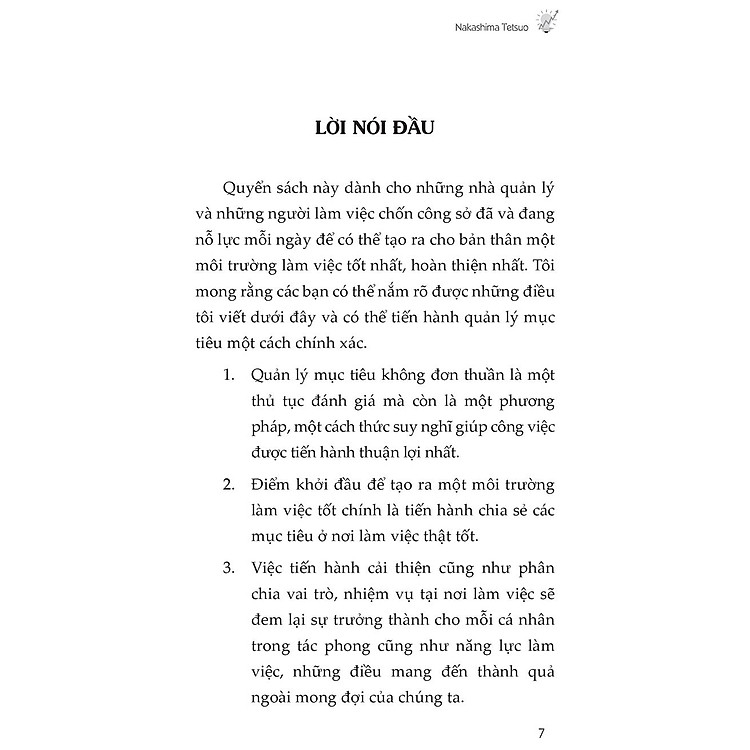 Nakashima Tetsuo

LỜI NÓI ĐẦU

Quyển sách này dành cho những nhà quản lý và những người làm việc chốn công sở đã và đang nỗ lực mỗi ngày để có thể tạo ra cho bản thân một môi trường làm việc tốt nhất, hoàn thiện nhất. Tôi mong rằng các bạn có thể nắm rõ được những điều tôi viết dưới đây và có thể tiến hành quản lý mục tiêu một cách chính xác.

1. Quản lý mục tiêu không đơn thuần là một thủ tục đánh giá mà còn là một phương pháp, một cách thức suy nghĩ giúp công việc được tiến hành thuận lợi nhất.

2. Điểm khởi đầu để tạo ra một môi trường làm việc tốt chính là tiến hành chia sẻ các mục tiêu ở nơi làm việc thật tốt.

3. Việc tiến hành cải thiện cũng như phân chia vai trò, nhiệm vụ tại nơi làm việc sẽ đem lại sự trưởng thành cho mỗi cá nhân trong tác phong cũng như năng lực làm việc, những điều mang đến thành quả ngoài mong đợi của chúng ta.

7